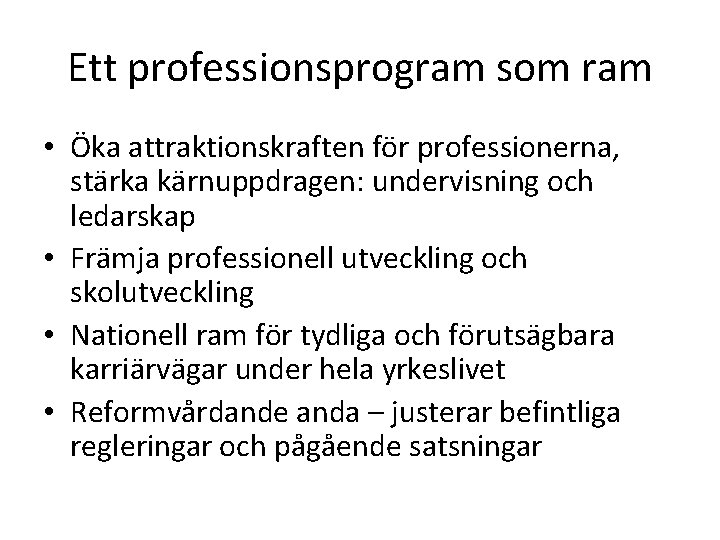 Ett professionsprogram som ram

• Öka attraktionskraften för professionerna, stärka kärnuppdragen: undervisning och ledarskap
• Främja professionell utveckling och skolutveckling
• Nationell ram för tydliga och förutsägbara karriärvägar under hela yrkeslivet
• Reformvårdande anda – justerar befintliga regleringar och pågående satsningar